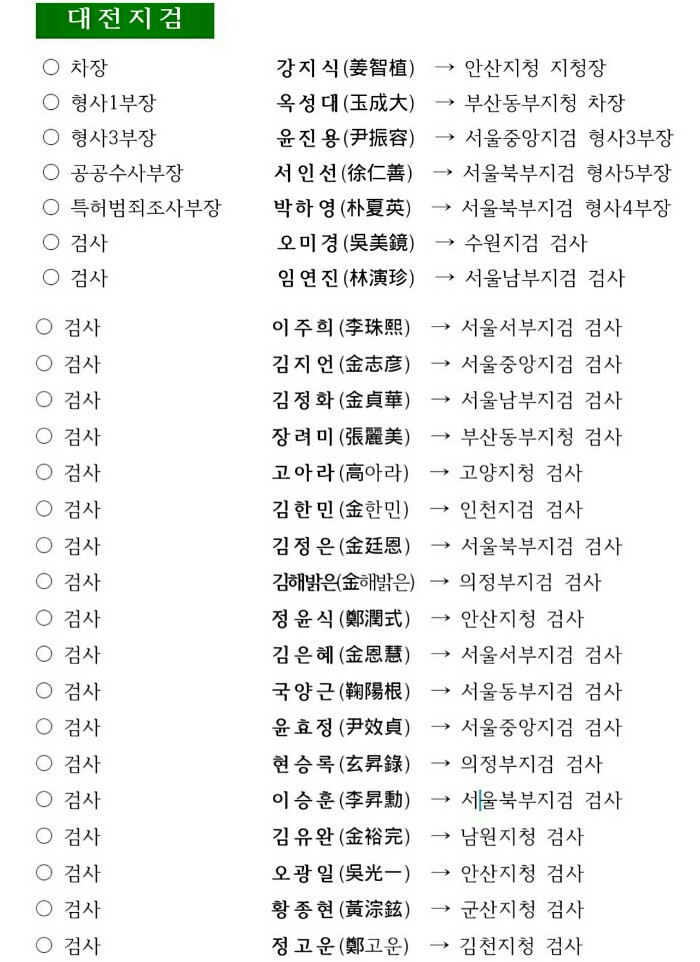 대전지검

○ 차장 강지식(姜智植) → 안산지청 지청장
○ 형사1부장 옥성대(玉成大) → 부산동부지청 차장
○ 형사3부장 윤진용(尹振容) → 서울중앙지검 형사3부장
○ 공공수사부장 서인선(徐仁善) → 서울북부지검 형사5부장
○ 특허범죄조사부장 박하영(朴夏英) → 서울북부지검 형사4부장
○ 검사 오미경(吳美鏡) → 수원지검 검사
○ 검사 임연진(林演珍) → 서울남부지검 검사

○ 검사 이주희(李珠熙) → 서울서부지검 검사
○ 검사 김지언(金志彦) → 서울중앙지검 검사
○ 검사 김정화(金貞華) → 서울남부지검 검사
○ 검사 장려미(張麗美) → 부산동부지청 검사
○ 검사 고아라(高아라) → 고양지청 검사
○ 검사 김한민(金한민) → 인천지검 검사
○ 검사 김정은(金廷恩) → 서울북부지검 검사
○ 검사 김해밝은(金해밝은) → 의정부지검 검사
○ 검사 정윤식(鄭潤式) → 안산지청 검사
○ 검사 김은혜(金恩慧) → 서울서부지검 검사
○ 검사 국양근(鞠陽根) → 서울동부지검 검사
○ 검사 윤효정(尹效貞) → 서울중앙지검 검사
○ 검사 현승록(玄昇錄) → 의정부지검 검사
○ 검사 이승훈(李昇勳) → 서울북부지검 검사
○ 검사 김유완(金裕完) → 남원지청 검사
○ 검사 오광일(吳光一) → 안산지청 검사
○ 검사 황종현(黃淙鉉) → 군산지청 검사
○ 검사 정고운(鄭고운) → 김천지청 검사